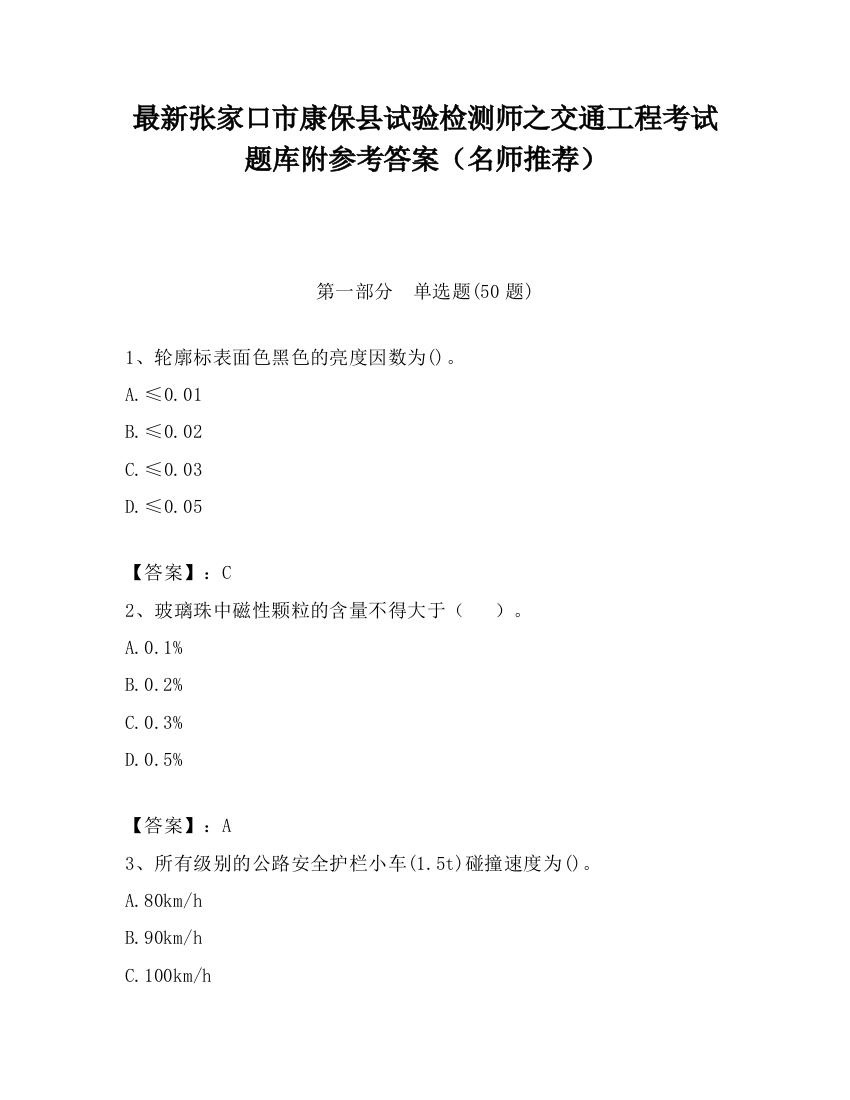 最新张家口市康保县试验检测师之交通工程考试题库附参考答案（名师推荐）

第一部分　单选题(50 题)

1、轮廓标表面色黑色的亮度因数为()。

A.≤0.01

B.≤0.02

C.≤0.03

D.≤0.05

【答案】：C

2、玻璃珠中磁性颗粒的含量不得大于（　　）。

A.0.1%

B.0.2%

C.0.3%

D.0.5%

【答案】：A

3、所有级别的公路安全护栏小车(1.5t)碰撞速度为()。

A.80km/h

B.90km/h

C.100km/h